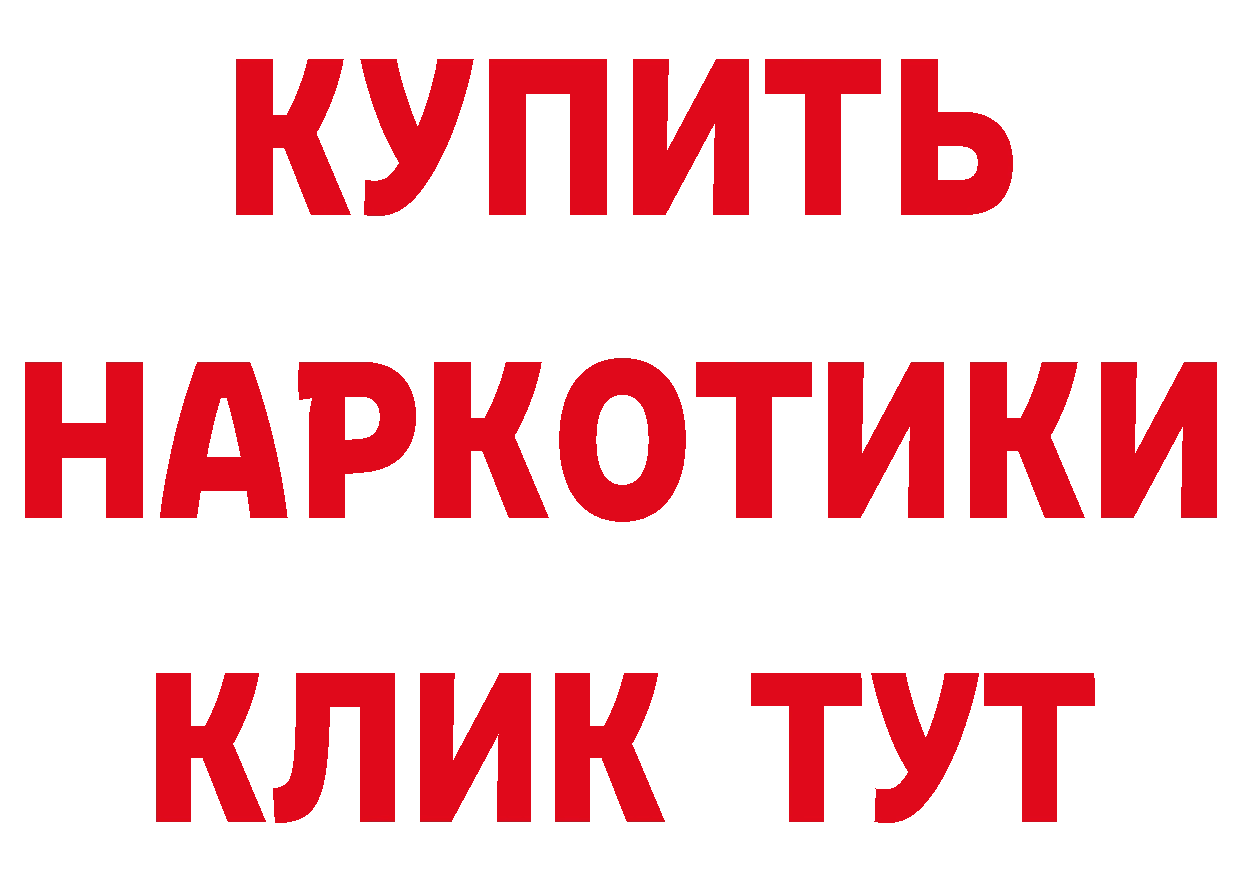 КУПИТЬ
НАРКОТИКИ
КЛИК ТУТ